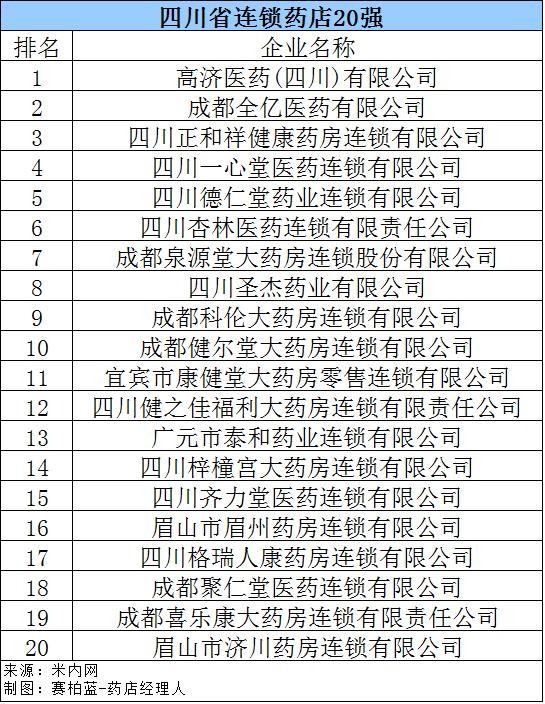 四川省连锁药店20强

| 排名 | 企业名称 |
|---|---|
| 1 | 高济医药(四川)有限公司 |
| 2 | 成都全亿医药有限公司 |
| 3 | 四川正和祥健康药房连锁有限公司 |
| 4 | 四川一心堂医药连锁有限公司 |
| 5 | 四川德仁堂药业连锁有限公司 |
| 6 | 四川杏林医药连锁有限责任公司 |
| 7 | 成都泉源堂大药房连锁股份有限公司 |
| 8 | 四川圣杰药业有限公司 |
| 9 | 成都科伦大药房连锁有限公司 |
| 10 | 成都健尔堂大药房连锁有限公司 |
| 11 | 宜宾市康健堂大药房零售连锁有限公司 |
| 12 | 四川健之佳福利大药房连锁有限责任公司 |
| 13 | 广元市泰和药业连锁有限公司 |
| 14 | 四川梓橦宫大药房连锁有限公司 |
| 15 | 四川齐力堂医药连锁有限公司 |
| 16 | 眉山市眉州药房连锁有限公司 |
| 17 | 四川格瑞人康药房连锁有限公司 |
| 18 | 成都聚仁堂医药连锁有限公司 |
| 19 | 成都喜乐康大药房连锁有限责任公司 |
| 20 | 眉山市济川药房连锁有限公司 |

来源：米内网
制图：赛柏蓝-药店经理人